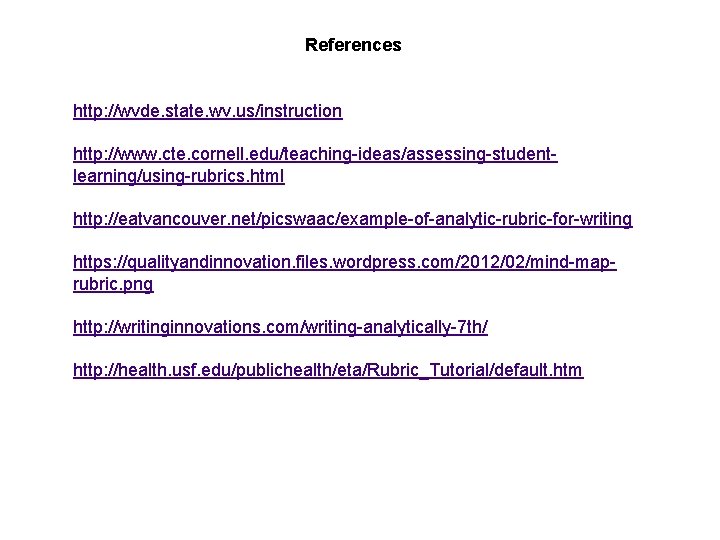 References

http://wvde.state.wv.us/instruction

http://www.cte.cornell.edu/teaching-ideas/assessing-student-learning/using-rubrics.html

http://eatvancouver.net/picswaac/example-of-analytic-rubric-for-writing

https://qualityandinnovation.files.wordpress.com/2012/02/mind-map-rubric.png

http://writinginnovations.com/writing-analytically-7th/

http://health.usf.edu/publichealth/eta/Rubric_Tutorial/default.htm